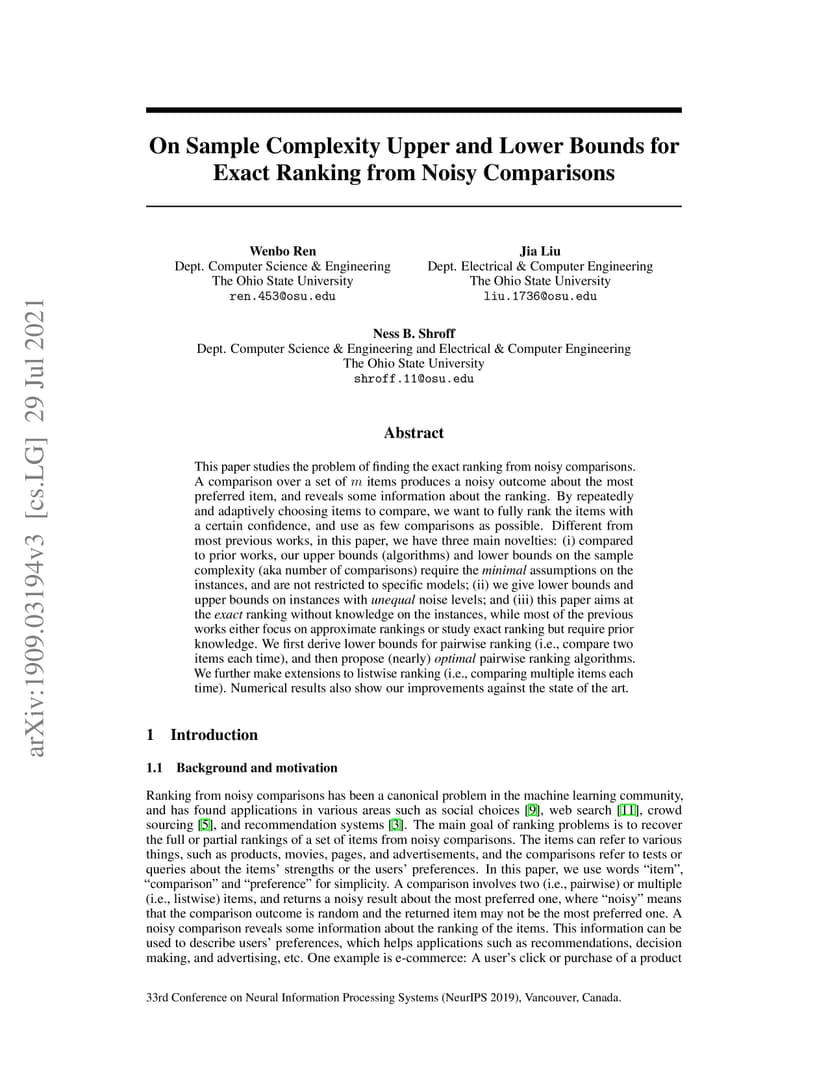 arXiv:1909.03194v3 [cs.LG] 29 Jul 2021

On Sample Complexity Upper and Lower Bounds for Exact Ranking from Noisy Comparisons

Wenbo Ren
Dept. Computer Science & Engineering
The Ohio State University
ren.453@osu.edu

Jia Liu
Dept. Electrical & Computer Engineering
The Ohio State University
liu.1736@osu.edu

Ness B. Shroff
Dept. Computer Science & Engineering and Electrical & Computer Engineering
The Ohio State University
shroff.11@osu.edu

Abstract

This paper studies the problem of finding the exact ranking from noisy comparisons. A comparison over a set of $m$ items produces a noisy outcome about the most preferred item, and reveals some information about the ranking. By repeatedly and adaptively choosing items to compare, we want to fully rank the items with a certain confidence, and use as few comparisons as possible. Different from most previous works, in this paper, we have three main novelties: (i) compared to prior works, our upper bounds (algorithms) and lower bounds on the sample complexity (aka number of comparisons) require the minimal assumptions on the instances, and are not restricted to specific models; (ii) we give lower bounds and upper bounds on instances with unequal noise levels; and (iii) this paper aims at the exact ranking without knowledge on the instances, while most of the previous works either focus on approximate rankings or study exact ranking but require prior knowledge. We first derive lower bounds for pairwise ranking (i.e., compare two items each time), and then propose (nearly) optimal pairwise ranking algorithms. We further make extensions to listwise ranking (i.e., comparing multiple items each time). Numerical results also show our improvements against the state of the art.

1 Introduction

1.1 Background and motivation

Ranking from noisy comparisons has been a canonical problem in the machine learning community, and has found applications in various areas such as social choices [9], web search [11], crowd sourcing [5], and recommendation systems [3]. The main goal of ranking problems is to recover the full or partial rankings of a set of items from noisy comparisons. The items can refer to various things, such as products, movies, pages, and advertisements, and the comparisons refer to tests or queries about the items' strengths or the users' preferences. In this paper, we use words "item", "comparison" and "preference" for simplicity. A comparison involves two (i.e., pairwise) or multiple (i.e., listwise) items, and returns a noisy result about the most preferred one, where "noisy" means that the comparison outcome is random and the returned item may not be the most preferred one. A noisy comparison reveals some information about the ranking of the items. This information can be used to describe users' preferences, which helps applications such as recommendations, decision making, and advertising, etc. One example is e-commerce: A user's click or purchase of a product

33rd Conference on Neural Information Processing Systems (NeurIPS 2019), Vancouver, Canada.